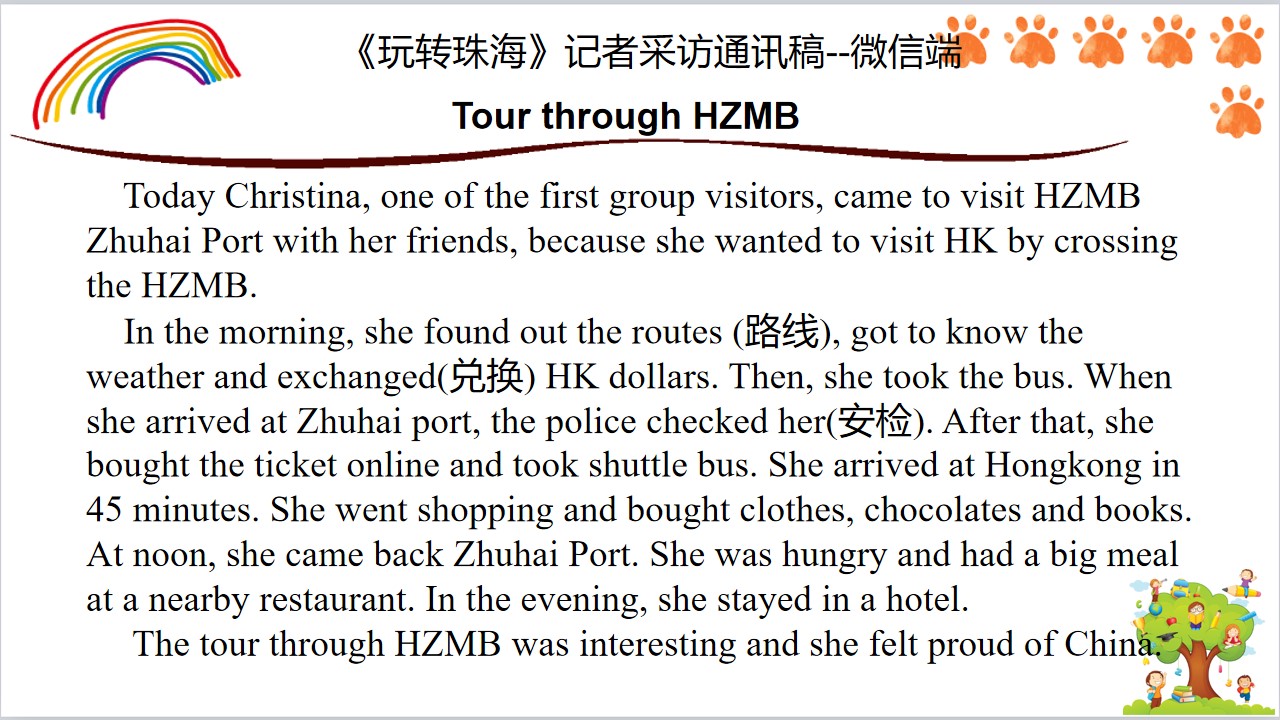 《玩转珠海》记者采访通讯稿--微信端

Tour through HZMB

Today Christina, one of the first group visitors, came to visit HZMB Zhuhai Port with her friends, because she wanted to visit HK by crossing the HZMB.

In the morning, she found out the routes (路线), got to know the weather and exchanged(兑换) HK dollars. Then, she took the bus. When she arrived at Zhuhai port, the police checked her(安检). After that, she bought the ticket online and took shuttle bus. She arrived at Hongkong in 45 minutes. She went shopping and bought clothes, chocolates and books. At noon, she came back Zhuhai Port. She was hungry and had a big meal at a nearby restaurant. In the evening, she stayed in a hotel.

The tour through HZMB was interesting and she felt proud of China.